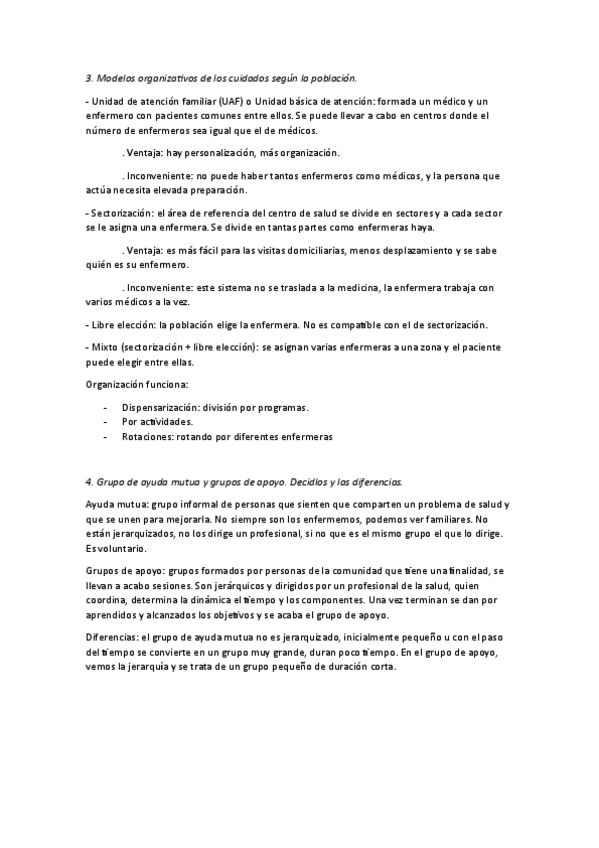 3. Modelos organizativos de los cuidados según la población.

- Unidad de atención familiar (UAF) o Unidad básica de atención: formada un médico y un enfermero con pacientes comunes entre ellos. Se puede llevar a cabo en centros donde el número de enfermeros sea igual que el de médicos.

. Ventaja: hay personalización, más organización.

. Inconveniente: no puede haber tantos enfermeros como médicos, y la persona que actúa necesita elevada preparación.

- Sectorización: el área de referencia del centro de salud se divide en sectores y a cada sector se le asigna una enfermera. Se divide en tantas partes como enfermeras haya.

. Ventaja: es más fácil para las visitas domiciliarias, menos desplazamiento y se sabe quién es su enfermero.

. Inconveniente: este sistema no se traslada a la medicina, la enfermera trabaja con varios médicos a la vez.

- Libre elección: la población elige la enfermera. No es compatible con el de sectorización.

- Mixto (sectorización + libre elección): se asignan varias enfermeras a una zona y el paciente puede elegir entre ellas.

Organización funciona:

- Dispensarización: división por programas.
- Por actividades.
- Rotaciones: rotando por diferentes enfermeras

4. Grupo de ayuda mutua y grupos de apoyo. Decidlos y las diferencias.

Ayuda mutua: grupo informal de personas que sienten que comparten un problema de salud y que se unen para mejorarla. No siempre son los enfermemos, podemos ver familiares. No están jerarquizados, no los dirige un profesional, si no que es el mismo grupo el que lo dirige. Es voluntario.

Grupos de apoyo: grupos formados por personas de la comunidad que tiene una finalidad, se llevan a acabo sesiones. Son jerárquicos y dirigidos por un profesional de la salud, quien coordina, determina la dinámica el tiempo y los componentes. Una vez terminan se dan por aprendidos y alcanzados los objetivos y se acaba el grupo de apoyo.

Diferencias: el grupo de ayuda mutua no es jerarquizado, inicialmente pequeño u con el paso del tiempo se convierte en un grupo muy grande, duran poco tiempo. En el grupo de apoyo, vemos la jerarquía y se trata de un grupo pequeño de duración corta.